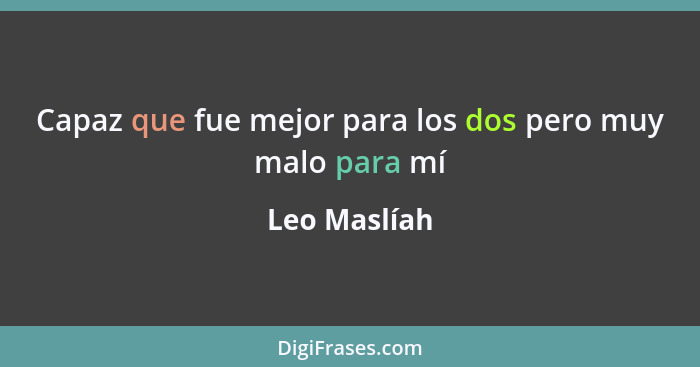 Capaz que fue mejor para los dos pero muy malo para mí

Leo Maslíah

DigiFrases.com